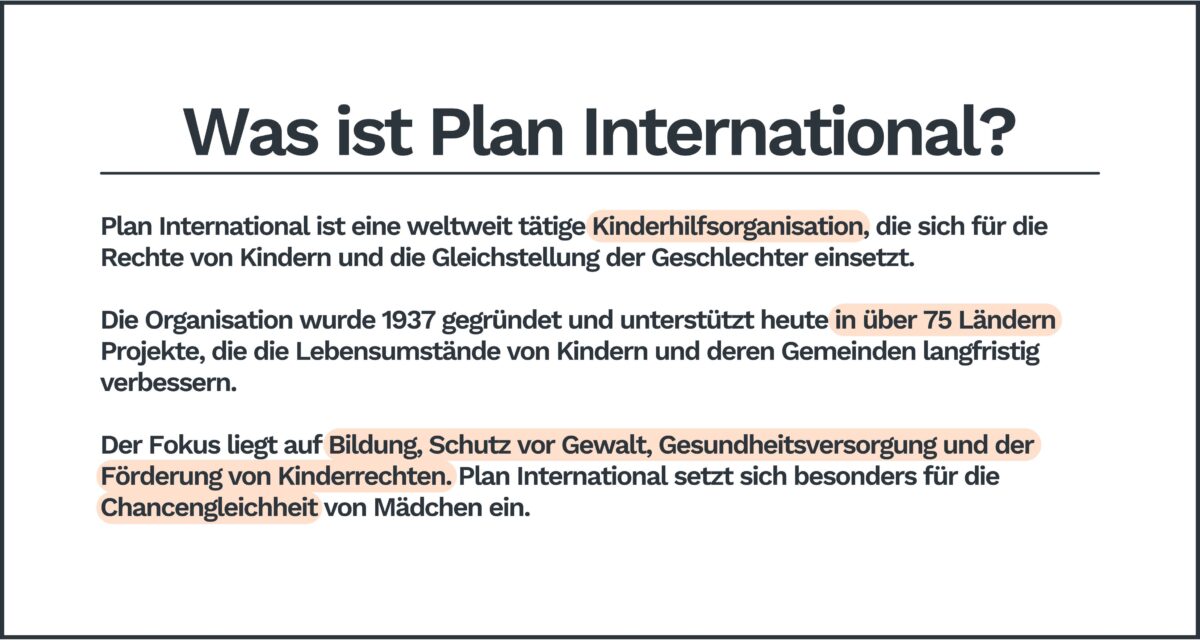 Was ist Plan International?

Plan International ist eine weltweit tätige Kinderhilfsorganisation, die sich für die Rechte von Kindern und die Gleichstellung der Geschlechter einsetzt.

Die Organisation wurde 1937 gegründet und unterstützt heute in über 75 Ländern Projekte, die die Lebensumstände von Kindern und deren Gemeinden langfristig verbessern.

Der Fokus liegt auf Bildung, Schutz vor Gewalt, Gesundheitsversorgung und der Förderung von Kinderrechten. Plan International setzt sich besonders für die Chancengleichheit von Mädchen ein.